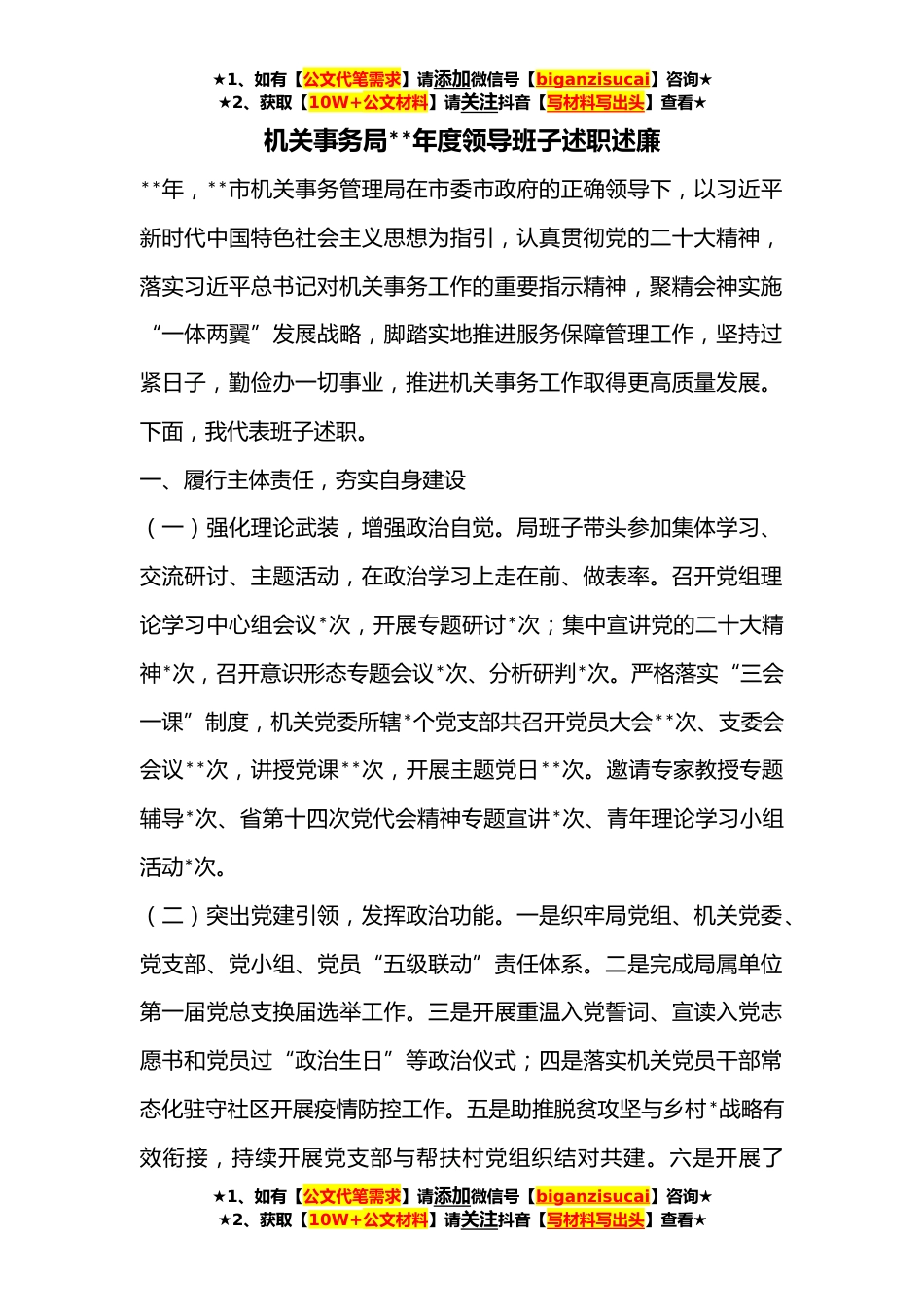 ★1、如有【公文代笔需求】请添加微信号【biganzisucai】咨询★
★2、获取【10W+公文材料】请关注抖音【写材料写出头】查看★

机关事务局**年度领导班子述职述廉

**年，**市机关事务管理局在市委市政府的正确领导下，以习近平新时代中国特色社会主义思想为指引，认真贯彻党的二十大精神，落实习近平总书记对机关事务工作的重要指示精神，聚精会神实施“一体两翼”发展战略，脚踏实地推进服务保障管理工作，坚持过紧日子，勤俭办一切事业，推进机关事务工作取得更高质量发展。下面，我代表班子述职。

一、履行主体责任，夯实自身建设

（一）强化理论武装，增强政治自觉。局班子带头参加集体学习、交流研讨、主题活动，在政治学习上走在前、做表率。召开党组理论学习中心组会议*次，开展专题研讨*次；集中宣讲党的二十大精神*次，召开意识形态专题会议*次、分析研判*次。严格落实“三会一课”制度，机关党委所辖*个党支部共召开党员大会**次、支委会会议**次，讲授党课**次，开展主题党日**次。邀请专家教授专题辅导*次、省第十四次党代会精神专题宣讲*次、青年理论学习小组活动*次。

（二）突出党建引领，发挥政治功能。一是织牢局党组、机关党委、党支部、党小组、党员“五级联动”责任体系。二是完成局属单位第一届党总支换届选举工作。三是开展重温入党誓词、宣读入党志愿书和党员过“政治生日”等政治仪式；四是落实机关党员干部常态化驻守社区开展疫情防控工作。五是助推脱贫攻坚与乡村*战略有效衔接，持续开展党支部与帮扶村党组织结对共建。六是开展了

★1、如有【公文代笔需求】请添加微信号【biganzisucai】咨询★
★2、获取【10W+公文材料】请关注抖音【写材料写出头】查看★